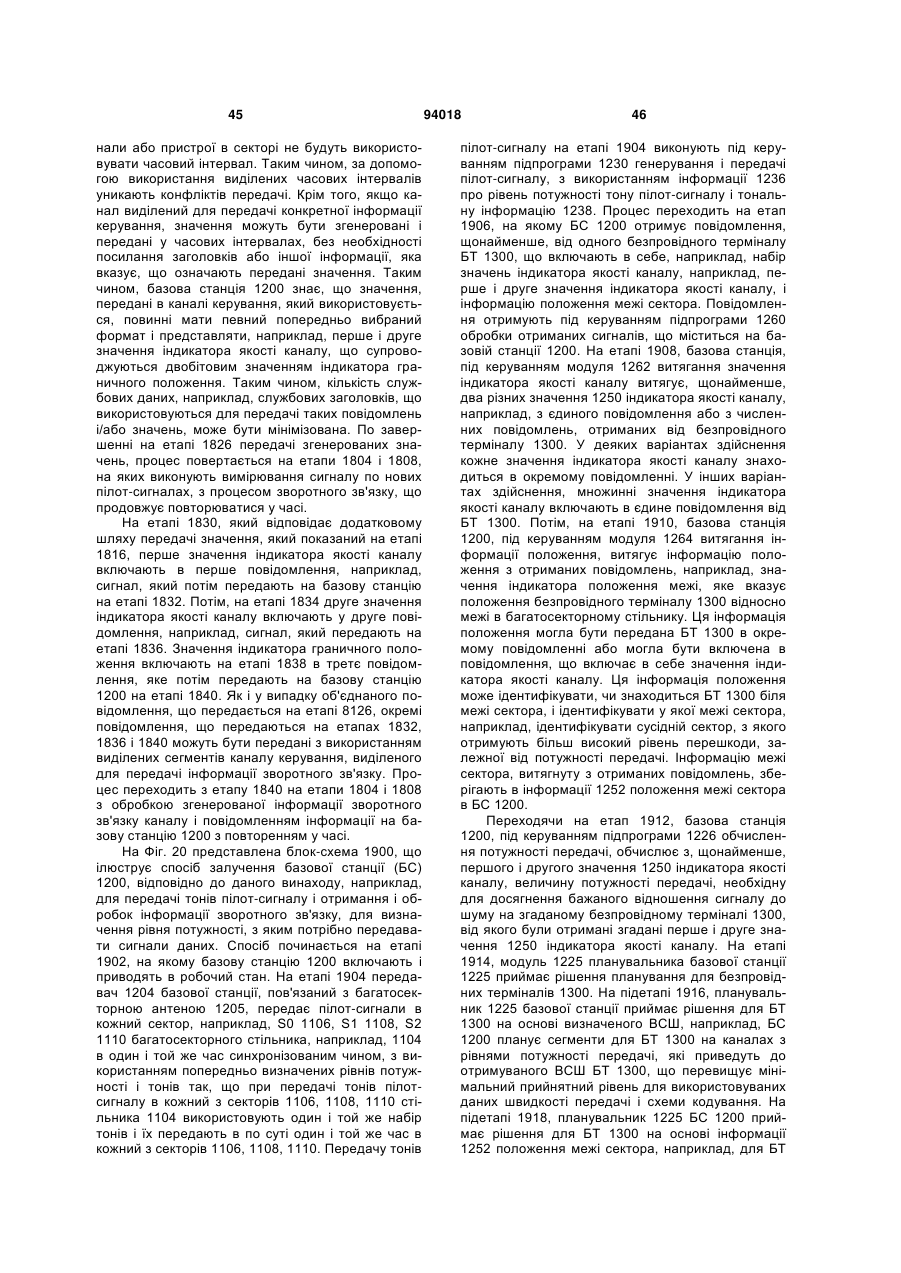 45 94018 46

нали або пристрої в секторі не будуть використовувати часовий інтервал. Таким чином, за допомогою використання виділених часових інтервалів уникають конфліктів передачі. Крім того, якщо канал виділений для передачі конкретної інформації керування, значення можуть бути згенеровані і передані у часових інтервалах, без необхідності посилання заголовків або іншої інформації, яка вказує, що означають передані значення. Таким чином, базова станція 1200 знає, що значення, передані в каналі керування, який використовується, повинні мати певний попередньо вибраний формат і представляти, наприклад, перше і друге значення індикатора якості каналу, що супроводжуються двобітовим значенням індикатора граничного положення. Таким чином, кількість службових даних, наприклад, службових заголовків, що використовуються для передачі таких повідомлень і/або значень, може бути мінімізована. По завершенні на етапі 1826 передачі згенерованих значень, процес повертається на етапи 1804 і 1808, на яких виконують вимірювання сигналу по нових пілот-сигналах, з процесом зворотного зв'язку, що продовжує повторюватися у часі.

На етапі 1830, який відповідає додатковому шляху передачі значення, який показаний на етапі 1816, перше значення індикатора якості каналу включають в перше повідомлення, наприклад, сигнал, який потім передають на базову станцію на етапі 1832. Потім, на етапі 1834 друге значення індикатора якості каналу включають у друге повідомлення, наприклад, сигнал, який передають на етапі 1836. Значення індикатора граничного положення включають на етапі 1838 в третє повідомлення, яке потім передають на базову станцію 1200 на етапі 1840. Як і у випадку об'єднаного повідомлення, що передається на етапі 8126, окремі повідомлення, що передаються на етапах 1832, 1836 і 1840 можуть бути передані з використанням виділених сегментів каналу керування, виділеного для передачі інформації зворотного зв'язку. Процес переходить з етапу 1840 на етапи 1804 і 1808 з обробкою згенерованої інформації зворотного зв'язку каналу і повідомленням інформації на базову станцію 1200 з повторенням у часі.

На Фіг. 20 представлена блок-схема 1900, що ілюструє спосіб залучення базової станції (БС) 1200, відповідно до даного винаходу, наприклад, для передачі тонів пілот-сигналу і отримання і обробок інформації зворотного зв'язку, для визначення рівня потужності, з яким потрібно передавати сигнали даних. Спосіб починається на етапі 1902, на якому базову станцію 1200 включають і приводять в робочий стан. На етапі 1904 передавач 1204 базової станції, пов'язаний з багатосекторною антеною 1205, передає пілот-сигнали в кожний сектор, наприклад, S0 1106, S1 1108, S2 1110 багатосекторного стільника, наприклад, 1104 в один і той же час синхронізованим чином, з використанням попередньо визначених рівнів потужності і тонів так, що при передачі тонів пілот-сигналу в кожний з секторів 1106, 1108, 1110 стільника 1104 використовують один і той же набір тонів і їх передають в по суті один і той же час в кожний з секторів 1106, 1108, 1110. Передачу тонів пілот-сигналу на етапі 1904 виконують під керуванням підпрограми 1230 генерування і передачі пілот-сигналу, з використанням інформації 1236 про рівень потужності тону пілот-сигналу і тональну інформацію 1238. Процес переходить на етап 1906, на якому БС 1200 отримує повідомлення, щонайменше, від одного безпровідного терміналу БТ 1300, що включають в себе, наприклад, набір значень індикатора якості каналу, наприклад, перше і друге значення індикатора якості каналу, і інформацію положення межі сектора. Повідомлення отримують під керуванням підпрограми 1260 обробки отриманих сигналів, що міститься на базовій станції 1200. На етапі 1908, базова станція, під керуванням модуля 1262 витягання значення індикатора якості каналу витягує, щонайменше, два різних значення 1250 індикатора якості каналу, наприклад, з єдиного повідомлення або з численних повідомлень, отриманих від безпровідного терміналу 1300. У деяких варіантах здійснення кожне значення індикатора якості каналу знаходиться в окремому повідомленні. У інших варіантах здійснення, множинні значення індикатора якості каналу включають в єдине повідомлення від БТ 1300. Потім, на етапі 1910, базова станція 1200, під керуванням модуля 1264 витягання інформації положення, витягує інформацію положення з отриманих повідомлень, наприклад, значення індикатора положення межі, яке вказує положення безпровідного терміналу 1300 відносно межі в багатосекторному стільнику. Ця інформація положення могла бути передана БТ 1300 в окремому повідомленні або могла бути включена в повідомлення, що включає в себе значення індикатора якості каналу. Ця інформація положення може ідентифікувати, чи знаходиться БТ 1300 біля межі сектора, і ідентифікувати у якої межі сектора, наприклад, ідентифікувати сусідній сектор, з якого отримують більш високий рівень перешкоди, залежної від потужності передачі. Інформацію межі сектора, витягнуту з отриманих повідомлень, зберігають в інформації 1252 положення межі сектора в БС 1200.

Переходячи на етап 1912, базова станція 1200, під керуванням підпрограми 1226 обчислення потужності передачі, обчислює з, щонайменше, першого і другого значення 1250 індикатора якості каналу, величину потужності передачі, необхідну для досягнення бажаного відношення сигналу до шуму на згаданому безпровідному терміналі 1300, від якого були отримані згадані перше і друге значення 1250 індикатора якості каналу. На етапі 1914, модуль 1225 планувальника базової станції 1225 приймає рішення планування для безпровідних терміналів 1300. На підетапі 1916, планувальник 1225 базової станції приймає рішення для БТ 1300 на основі визначеного ВСШ, наприклад, БС 1200 планує сегменти для БТ 1300 на каналах з рівнями потужності передачі, які приведуть до отримуваного ВСШ БТ 1300, що перевищує мінімальний прийнятний рівень для використовуваних даних швидкості передачі і схеми кодування. На підетапі 1918, планувальник 1225 БС 1200 приймає рішення для БТ 1300 на основі інформації 1252 положення межі сектора, наприклад, для БТ